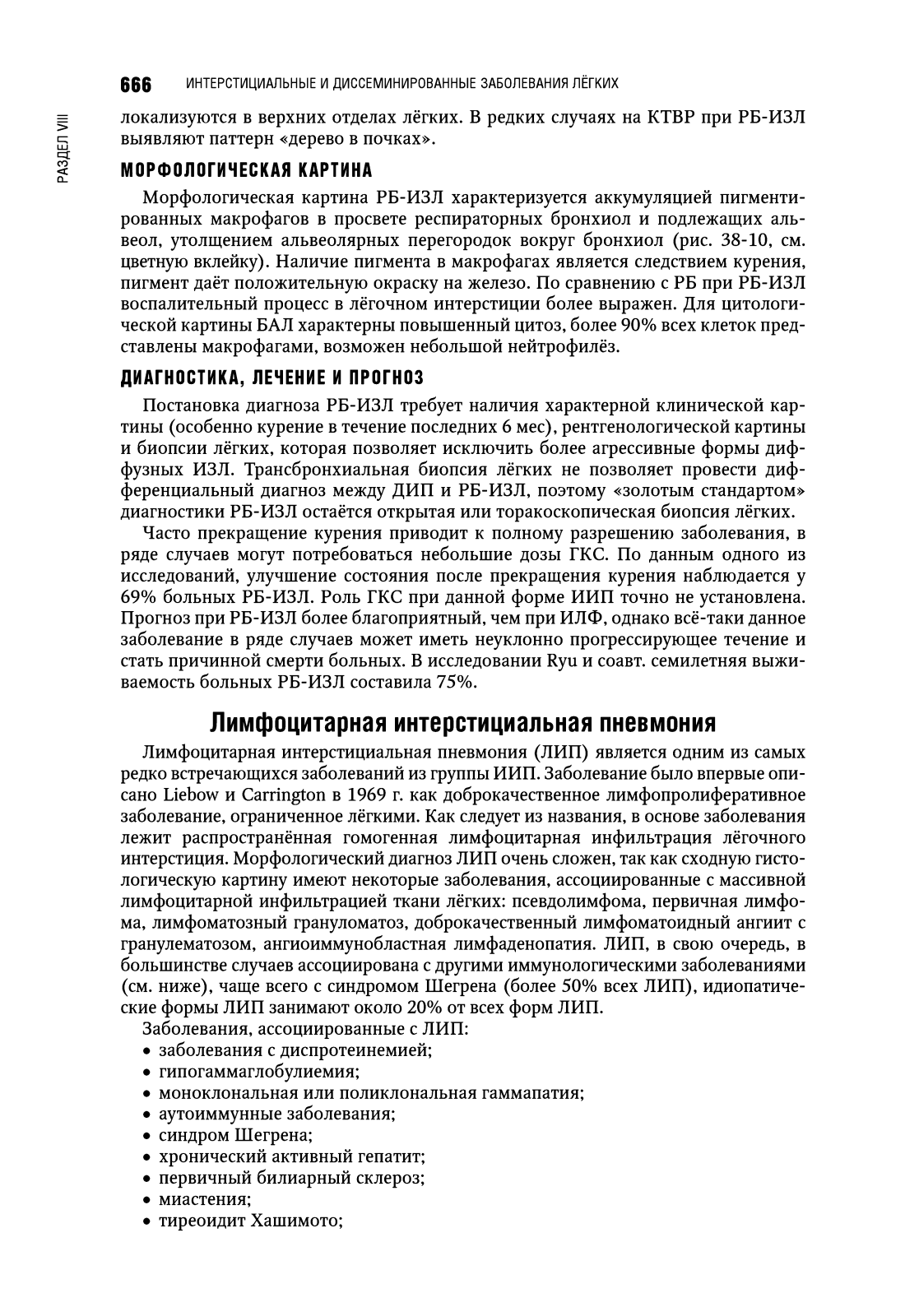 666 ИНТЕРСТИЦИАЛЬНЫЕ И ДИССЕМИНИРОВАННЫЕ ЗАБОЛЕВАНИЯ ЛЁГКИХ

РАЗДЕЛ VIII

локализуются в верхних отделах лёгких. В редких случаях на КТВР при РБ-ИЗЛ выявляют паттерн «дерево в почках».

МОРФОЛОГИЧЕСКАЯ КАРТИНА

Морфологическая картина РБ-ИЗЛ характеризуется аккумуляцией пигментированных макрофагов в просвете респираторных бронхиол и подлежащих альвеол, утолщением альвеолярных перегородок вокруг бронхиол (рис. 38-10, см. цветную вклейку). Наличие пигмента в макрофагах является следствием курения, пигмент даёт положительную окраску на железо. По сравнению с РБ при РБ-ИЗЛ воспалительный процесс в лёгочном интерстиции более выражен. Для цитологической картины БАЛ характерны повышенный цитоз, более 90% всех клеток представлены макрофагами, возможен небольшой нейтрофилёз.

ДИАГНОСТИКА, ЛЕЧЕНИЕ И ПРОГНОЗ

Постановка диагноза РБ-ИЗЛ требует наличия характерной клинической картины (особенно курение в течение последних 6 мес), рентгенологической картины и биопсии лёгких, которая позволяет исключить более агрессивные формы диффузных ИЗЛ. Трансбронхиальная биопсия лёгких не позволяет провести дифференциальный диагноз между ДИП и РБ-ИЗЛ, поэтому «золотым стандартом» диагностики РБ-ИЗЛ остаётся открытая или торакоскопическая биопсия лёгких.

Часто прекращение курения приводит к полному разрешению заболевания, в ряде случаев могут потребоваться небольшие дозы ГКС. По данным одного из исследований, улучшение состояния после прекращения курения наблюдается у 69% больных РБ-ИЗЛ. Роль ГКС при данной форме ИИП точно не установлена. Прогноз при РБ-ИЗЛ более благоприятный, чем при ИЛФ, однако всё-таки данное заболевание в ряде случаев может иметь неуклонно прогрессирующее течение и стать причинной смерти больных. В исследовании Ryu и соавт. семилетняя выживаемость больных РБ-ИЗЛ составила 75%.

Лимфоцитарная интерстициальная пневмония

Лимфоцитарная интерстициальная пневмония (ЛИП) является одним из самых редко встречающихся заболеваний из группы ИИП. Заболевание было впервые описано Liebow и Carrington в 1969 г. как доброкачественное лимфопролиферативное заболевание, ограниченное лёгкими. Как следует из названия, в основе заболевания лежит распространённая гомогенная лимфоцитарная инфильтрация лёгочного интерстиция. Морфологический диагноз ЛИП очень сложен, так как сходную гистологическую картину имеют некоторые заболевания, ассоциированные с массивной лимфоцитарной инфильтрацией ткани лёгких: псевдолимфома, первичная лимфома, лимфоматозный грануломатоз, доброкачественный лимфоматоидный ангиит с гранулематозом, ангиоиммунобластная лимфаденопатия. ЛИП, в свою очередь, в большинстве случаев ассоциирована с другими иммунологическими заболеваниями (см. ниже), чаще всего с синдромом Шегрена (более 50% всех ЛИП), идиопатические формы ЛИП занимают около 20% от всех форм ЛИП.

Заболевания, ассоциированные с ЛИП:
• заболевания с диспротеинемией;
• гипогаммаглобулиемия;
• моноклональная или поликлональная гаммапатия;
• аутоиммунные заболевания;
• синдром Шегрена;
• хронический активный гепатит;
• первичный билиарный склероз;
• миастения;
• тиреоидит Хашимото;